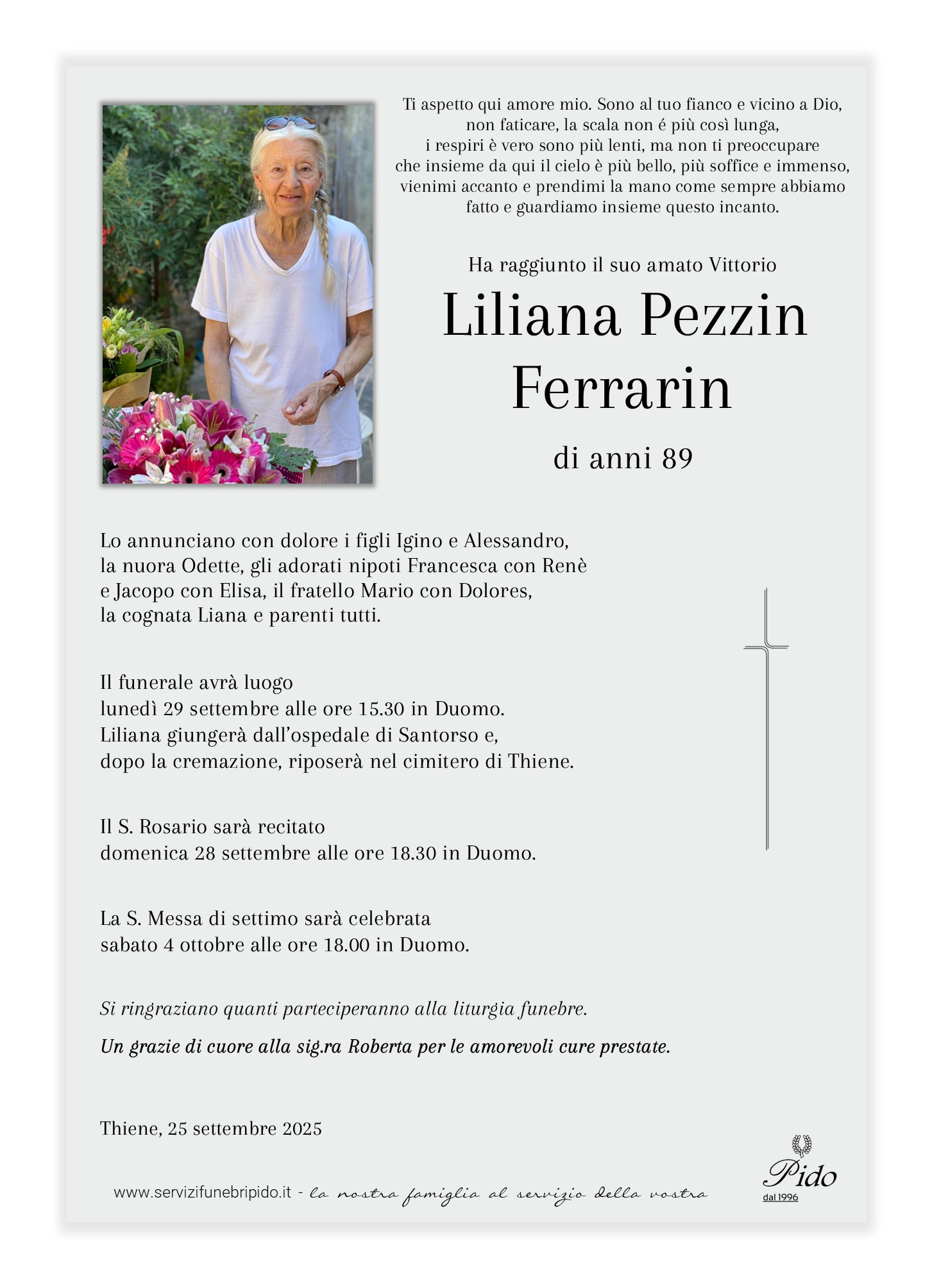 Ti aspetto qui amore mio. Sono al tuo fianco e vicino a Dio,
non faticare, la scala non é più così lunga,
i respiri è vero sono più lenti, ma non ti preoccupare
che insieme da qui il cielo è più bello, più soffice e immenso,
vienimi accanto e prendimi la mano come sempre abbiamo
fatto e guardiamo insieme questo incanto.

Ha raggiunto il suo amato Vittorio

Liliana Pezzin
Ferrarin

di anni 89

Lo annunciano con dolore i figli Igino e Alessandro, la nuora Odette, gli adorati nipoti Francesca con Renè e Jacopo con Elisa, il fratello Mario con Dolores, la cognata Liana e parenti tutti.

Il funerale avrà luogo
lunedì 29 settembre alle ore 15.30 in Duomo.
Liliana giungerà dall'ospedale di Santorso e,
dopo la cremazione, riposerà nel cimitero di Thiene.

Il S. Rosario sarà recitato
domenica 28 settembre alle ore 18.30 in Duomo.

La S. Messa di settimo sarà celebrata
sabato 4 ottobre alle ore 18.00 in Duomo.

Si ringraziano quanti parteciperanno alla liturgia funebre.

Un grazie di cuore alla sig.ra Roberta per le amorevoli cure prestate.

Thiene, 25 settembre 2025

www.servizifunebripido.it - la nostra famiglia al servizio della vostra

Pido
dal 1996